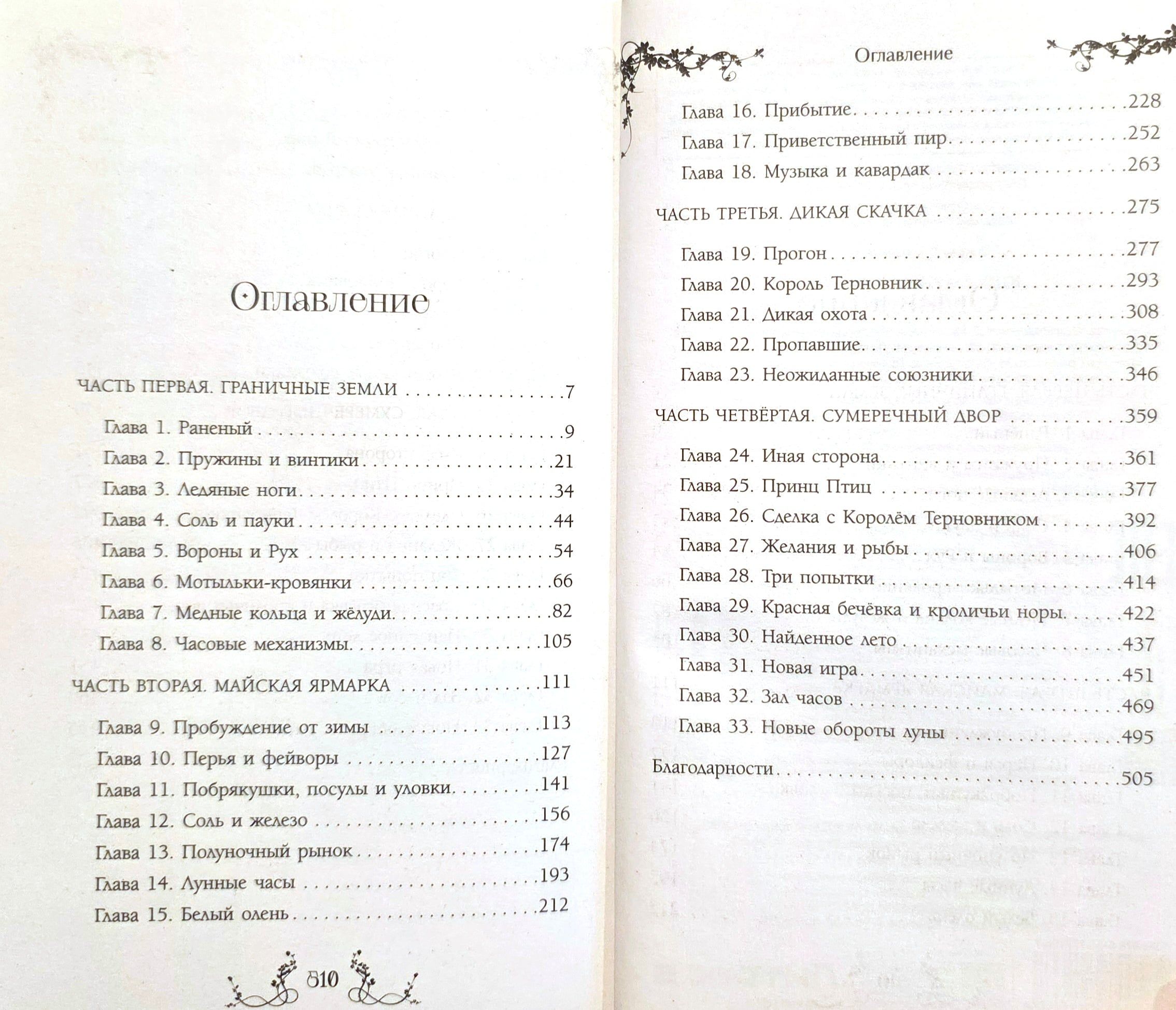 Оглавление

ЧАСТЬ ПЕРВАЯ. ГРАНИЧНЫЕ ЗЕМЛИ 7

Глава 1. Раненый 9
Глава 2. Пружины и винтики 21
Глава 3. Ледяные ноги 34
Глава 4. Соль и пауки 44
Глава 5. Вороны и Рух 54
Глава 6. Мотыльки-кровянки 66
Глава 7. Медные кольца и жёлуди 82
Глава 8. Часовые механизмы 105

ЧАСТЬ ВТОРАЯ. МАЙСКАЯ ЯРМАРКА 111

Глава 9. Пробуждение от зимы 113
Глава 10. Перья и фейворы 127
Глава 11. Побрякушки, посулы и уловки 141
Глава 12. Соль и железо 156
Глава 13. Полуночный рынок 174
Глава 14. Лунные часы 193
Глава 15. Белый олень 212

510

Оглавление

Глава 16. Прибытие 228
Глава 17. Приветственный пир 252
Глава 18. Музыка и кавардак 263

ЧАСТЬ ТРЕТЬЯ. ДИКАЯ СКАЧКА 275

Глава 19. Прогон 277
Глава 20. Король Терновник 293
Глава 21. Дикая охота 308
Глава 22. Пропавшие 335
Глава 23. Неожиданные союзники 346

ЧАСТЬ ЧЕТВЁРТАЯ. СУМЕРЕЧНЫЙ ДВОР 359

Глава 24. Иная сторона 361
Глава 25. Принц Птиц 377
Глава 26. Сделка с Королём Терновником 392
Глава 27. Желания и рыбы 406
Глава 28. Три попытки 414
Глава 29. Красная бечёвка и кроличьи норы 422
Глава 30. Найденное лето 437
Глава 31. Новая игра 451
Глава 32. Зал часов 469
Глава 33. Новые обороты луны 495

Благодарности 505